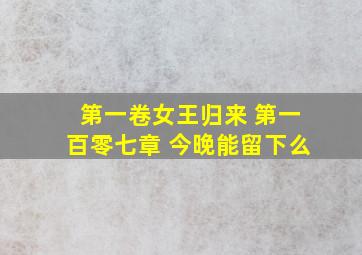 第一卷女王归来 第一百零七章 今晚能留下么